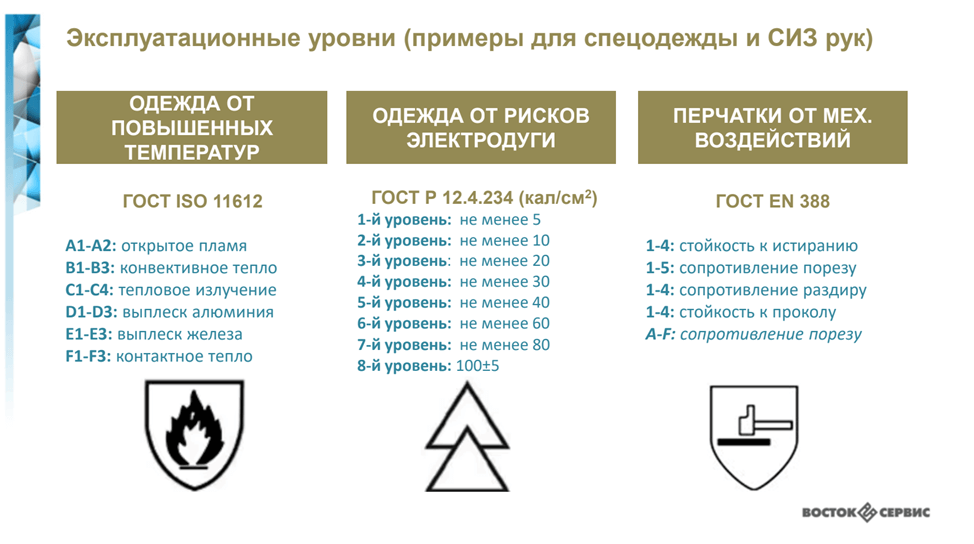 Эксплуатационные уровни (примеры для спецодежды и СИЗ рук)

ОДЕЖДА ОТ ПОВЫШЕННЫХ ТЕМПЕРАТУР

ГОСТ ISO 11612

A1-A2: открытое пламя
B1-B3: конвективное тепло
C1-C4: тепловое излучение
D1-D3: выплеск алюминия
E1-E3: выплеск железа
F1-F3: контактное тепло

ОДЕЖДА ОТ РИСКОВ ЭЛЕКТРОДУГИ

ГОСТ Р 12.4.234 (кал/см$^2$)
1-й уровень: не менее 5
2-й уровень: не менее 10
3-й уровень: не менее 20
4-й уровень: не менее 30
5-й уровень: не менее 40
6-й уровень: не менее 60
7-й уровень: не менее 80
8-й уровень: 100±5

ПЕРЧАТКИ ОТ МЕХ. ВОЗДЕЙСТВИЙ

ГОСТ EN 388

1-4: стойкость к истиранию
1-5: сопротивление порезу
1-4: сопротивление раздиру
1-4: стойкость к проколу
A-F: сопротивление порезу

ВОСТОК СЕРВИС